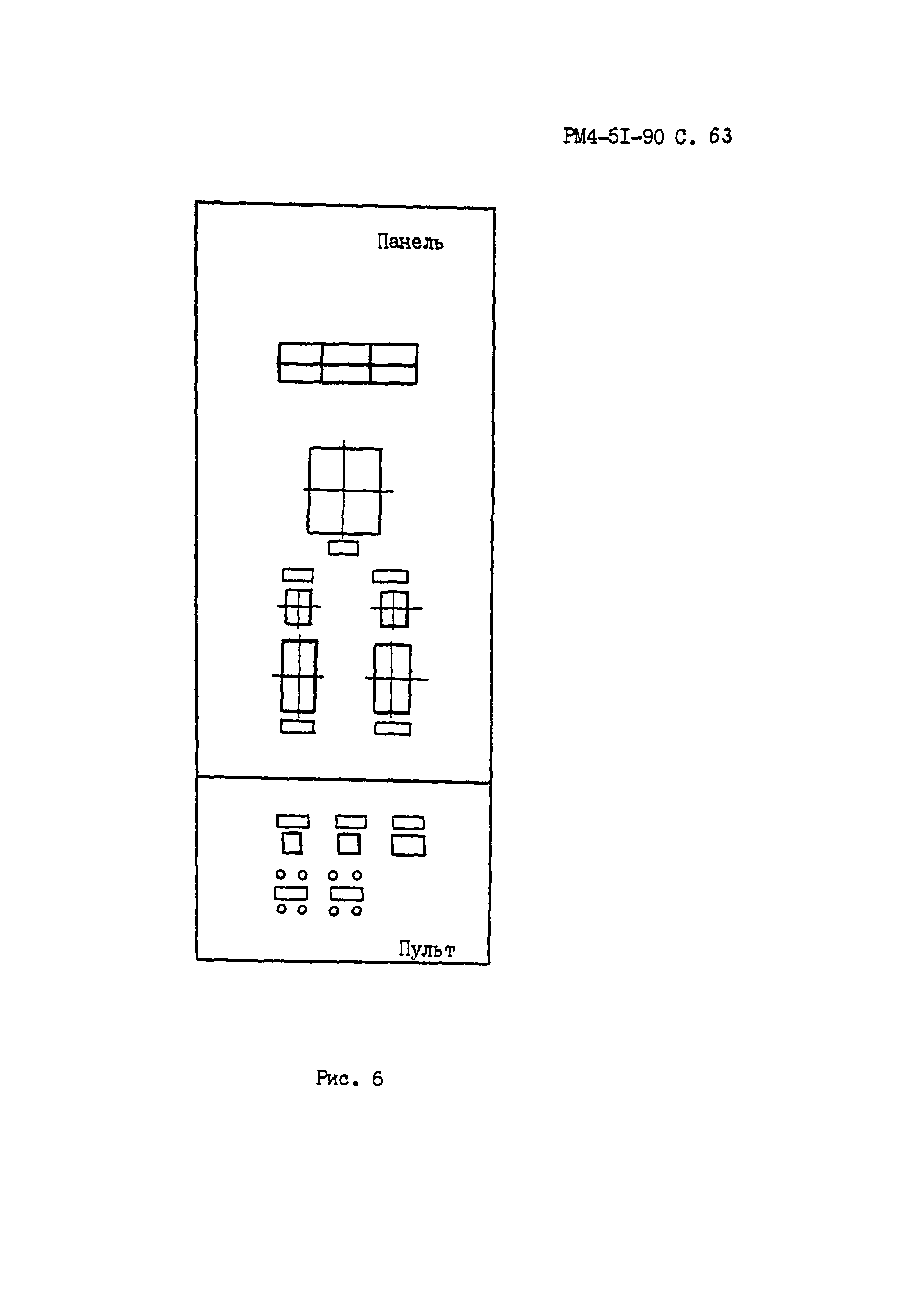 РМ4-5I-90 С. 63

Панель

Пульт

Рис. 6